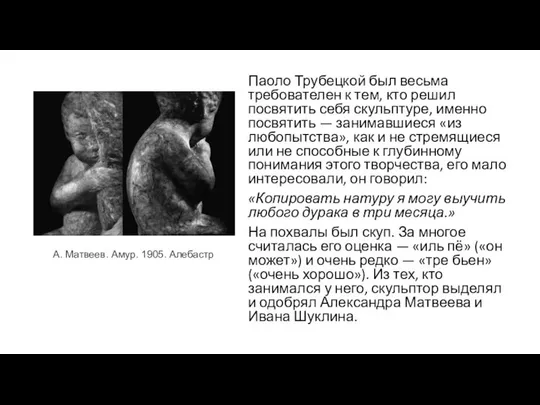 А. Матвеев. Амур. 1905. Алебастр

Паоло Трубецкой был весьма требователен к тем, кто решил посвятить себя скульптуре, именно посвятить — занимавшиеся «из любопытства», как и не стремящиеся или не способные к глубинному понимания этого творчества, его мало интересовали, он говорил:

«Копировать натуру я могу выучить любого дурака в три месяца.»

На похвалы был скуп. За многое считалась его оценка — «иль пё» («он может») и очень редко — «тре бьен» («очень хорошо»). Из тех, кто занимался у него, скульптор выделял и одобрял Александра Матвеева и Ивана Шуклина.